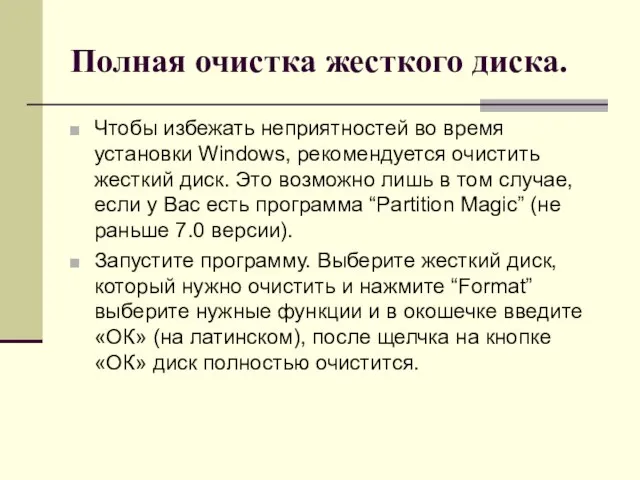 Полная очистка жесткого диска.

Чтобы избежать неприятностей во время установки Windows, рекомендуется очистить жесткий диск. Это возможно лишь в том случае, если у Вас есть программа “Partition Magic” (не раньше 7.0 версии).

Запустите программу. Выберите жесткий диск, который нужно очистить и нажмите “Format” выберите нужные функции и в окошечке введите «ОК» (на латинском), после щелчка на кнопке «ОК» диск полностью очистится.